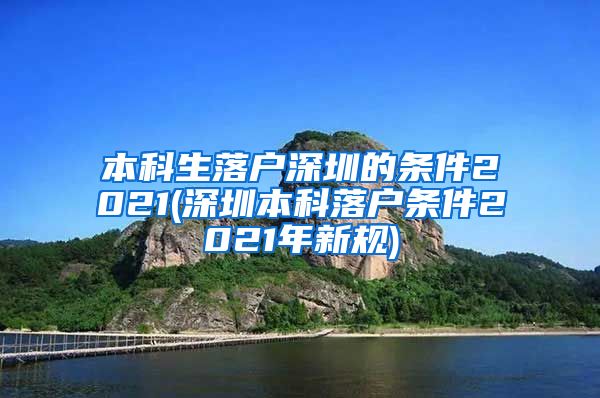 本科生落户深圳的条件2021(深圳本科落户条件2021年新规)